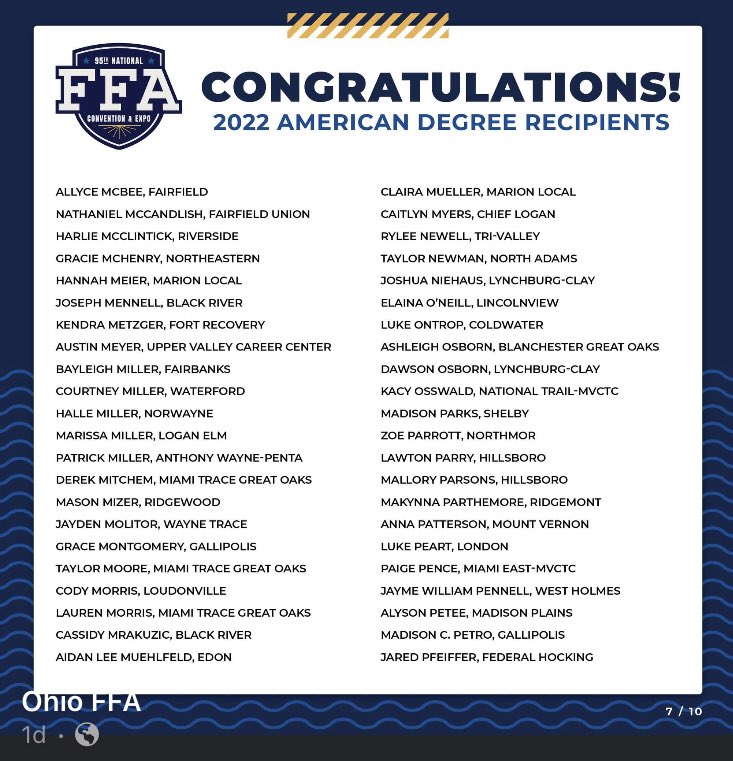 95TH NATIONAL
FFA
CONVENTION & EXPO

CONGRATULATIONS!
2022 AMERICAN DEGREE RECIPIENTS

ALLYCE MCBEE, FAIRFIELD
NATHANIEL MCCANDLISH, FAIRFIELD UNION
HARLIE MCCLINTICK, RIVERSIDE
GRACIE MCHENRY, NORTHEASTERN
HANNAH MEIER, MARION LOCAL
JOSEPH MENNELL, BLACK RIVER
KENDRA METZGER, FORT RECOVERY
AUSTIN MEYER, UPPER VALLEY CAREER CENTER
BAYLEIGH MILLER, FAIRBANKS
COURTNEY MILLER, WATERFORD
HALLE MILLER, NORWAYNE
MARISSA MILLER, LOGAN ELM
PATRICK MILLER, ANTHONY WAYNE-PENTA
DEREK MITCHEM, MIAMI TRACE GREAT OAKS
MASON MIZER, RIDGEWOOD
JAYDEN MOLITOR, WAYNE TRACE
GRACE MONTGOMERY, GALLIPOLIS
TAYLOR MOORE, MIAMI TRACE GREAT OAKS
CODY MORRIS, LOUDONVILLE
LAUREN MORRIS, MIAMI TRACE GREAT OAKS
CASSIDY MRAKUZIC, BLACK RIVER
AIDAN LEE MUEHLFELD, EDON

CLAIRA MUELLER, MARION LOCAL
CAITLYN MYERS, CHIEF LOGAN
RYLEE NEWELL, TRI-VALLEY
TAYLOR NEWMAN, NORTH ADAMS
JOSHUA NIEHAUS, LYNCHBURG-CLAY
ELAINA O'NEILL, LINCOLNVIEW
LUKE ONTROP, COLDWATER
ASHLEIGH OSBORN, BLANCHESTER GREAT OAKS
DAWSON OSBORN, LYNCHBURG-CLAY
KACY OSSWALD, NATIONAL TRAIL-MVCTC
MADISON PARKS, SHELBY
ZOE PARROTT, NORTHMOR
LAWTON PARRY, HILLSBORO
MALLORY PARSONS, HILLSBORO
MAKYNNA PARTHEMORE, RIDGEMONT
ANNA PATTERSON, MOUNT VERNON
LUKE PEART, LONDON
PAIGE PENCE, MIAMI EAST-MVCTC
JAYME WILLIAM PENNELL, WEST HOLMES
ALYSON PETEE, MADISON PLAINS
MADISON C. PETRO, GALLIPOLIS
JARED PFEIFFER, FEDERAL HOCKING

Ohio FFA
1d ·
7 / 10